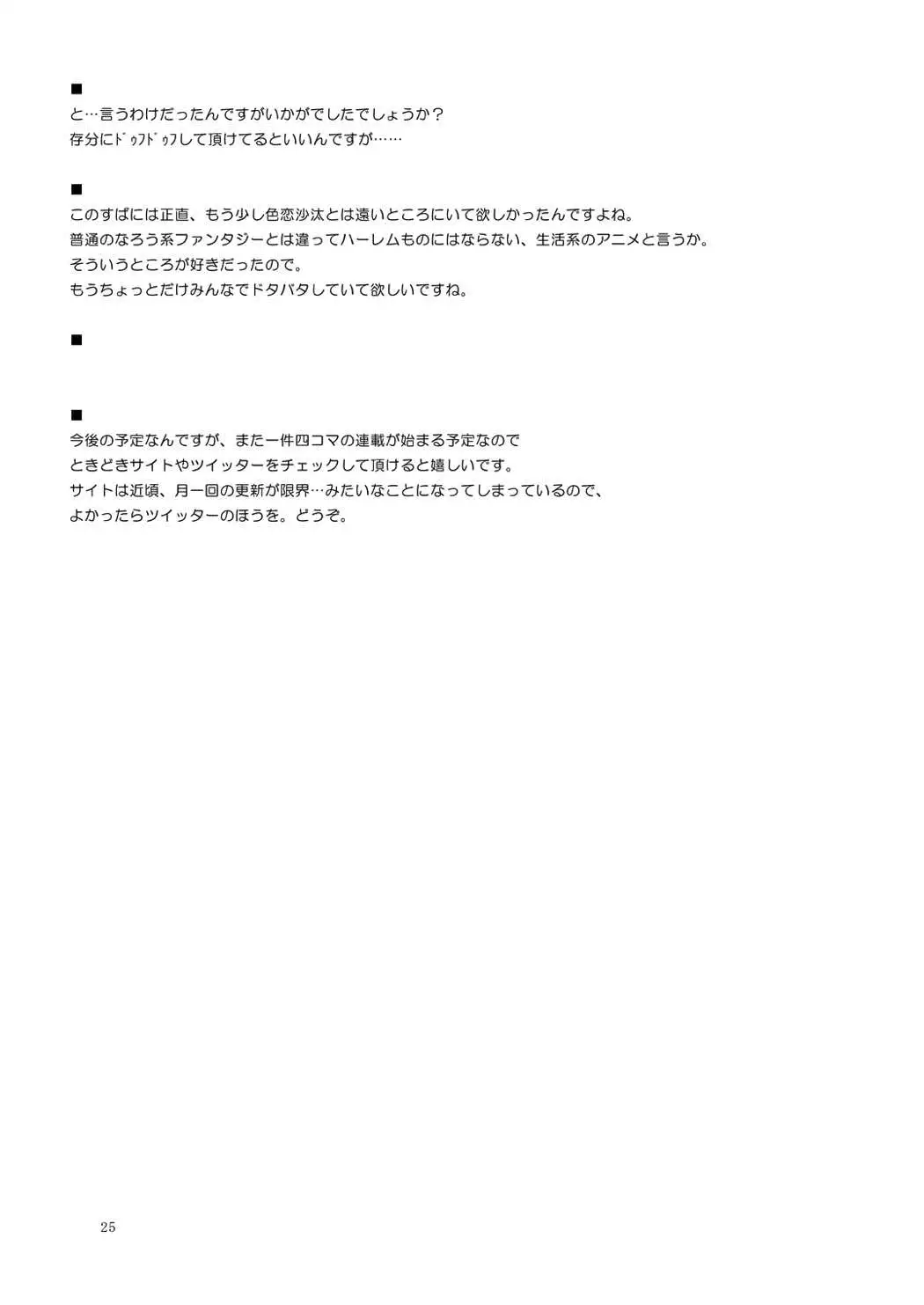 ■
と…言うわけだったんですがいかがでしたでしょうか？
存分にﾄﾞｩﾌﾄﾞｩﾌして頂けてるといいんですが……

■
このすばには正直、もう少し色恋沙汰とは遠いところにいて欲しかったんですよね。
普通のなろう系ファンタジーとは違ってハーレムものにはならない、生活系のアニメと言うか。
そういうところが好きだったので。
もうちょっとだけみんなでドタバタしていて欲しいですね。

■

■
今後の予定なんですが、また一件四コマの連載が始まる予定なので
ときどきサイトやツイッターをチェックして頂けると嬉しいです。
サイトは近頃、月一回の更新が限界…みたいなことになってしまっているので、
よかったらツイッターのほうを。どうぞ。

25